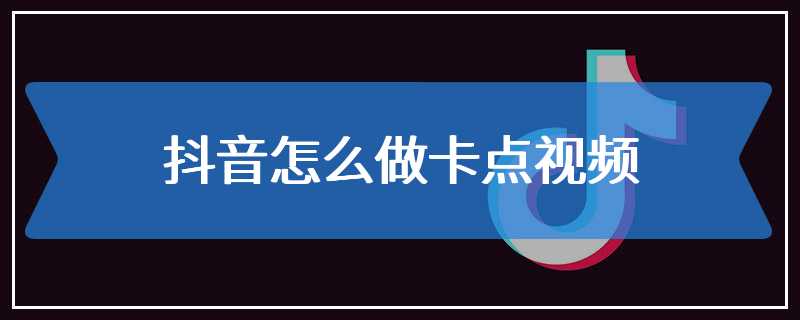 抖音怎么做卡点视频